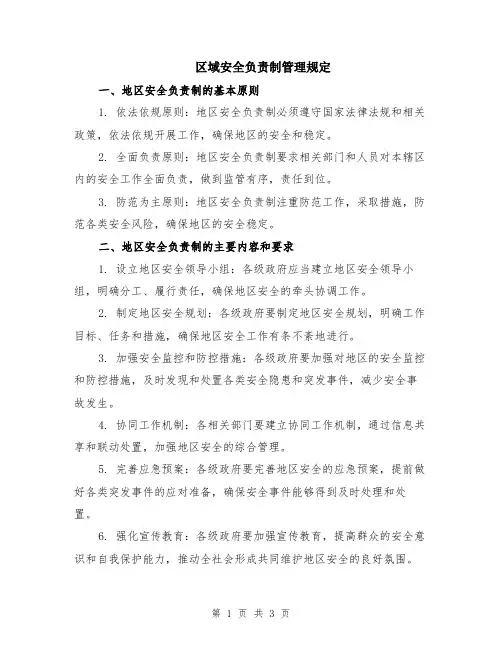 区域安全负责制管理规定

一、地区安全负责制的基本原则

1. 依法依规原则：地区安全负责制必须遵守国家法律法规和相关政策，依法依规开展工作，确保地区的安全和稳定。

2. 全面负责原则：地区安全负责制要求相关部门和人员对本辖区内的安全工作全面负责，做到监管有序，责任到位。

3. 防范为主原则：地区安全负责制注重防范工作，采取措施，防范各类安全风险，确保地区的安全稳定。

二、地区安全负责制的主要内容和要求

1. 设立地区安全领导小组：各级政府应当建立地区安全领导小组，明确分工、履行责任，确保地区安全的牵头协调工作。

2. 制定地区安全规划：各级政府要制定地区安全规划，明确工作目标、任务和措施，确保地区安全工作有条不紊地进行。

3. 加强安全监控和防控措施：各级政府要加强对地区的安全监控和防控措施，及时发现和处置各类安全隐患和突发事件，减少安全事故发生。

4. 协同工作机制：各相关部门要建立协同工作机制，通过信息共享和联动处置，加强地区安全的综合管理。

5. 完善应急预案：各级政府要完善地区安全的应急预案，提前做好各类突发事件的应对准备，确保安全事件能够得到及时处理和处置。

6. 强化宣传教育：各级政府要加强宣传教育，提高群众的安全意识和自我保护能力，推动全社会形成共同维护地区安全的良好氛围。

第 1 页 共 3 页